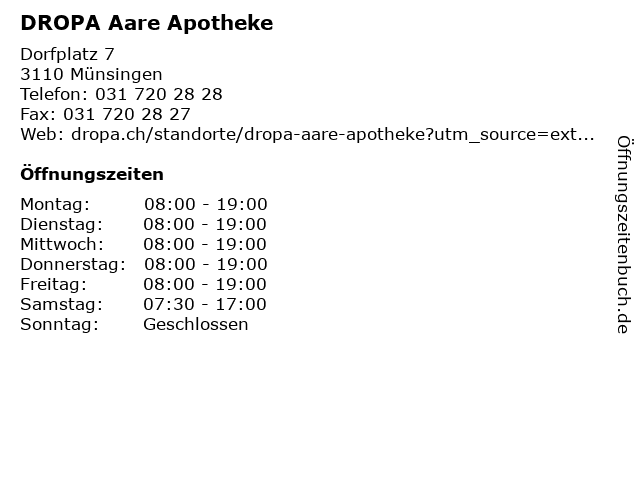 DROPA Aare Apotheke

Dorfplatz 7
3110 Münsingen
Telefon: 031 720 28 28
Fax: 031 720 28 27
Web: dropa.ch/standorte/dropa-aare-apotheke?utm_source=ext...

Öffnungszeiten

| Montag: | 08:00 - 19:00 |
|---|---|
| Dienstag: | 08:00 - 19:00 |
| Mittwoch: | 08:00 - 19:00 |
| Donnerstag: | 08:00 - 19:00 |
| Freitag: | 08:00 - 19:00 |
| Samstag: | 07:30 - 17:00 |
| Sonntag: | Geschlossen |

Öffnungszeitenbuch.de